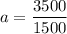 $a = \frac{3500}{1500}$